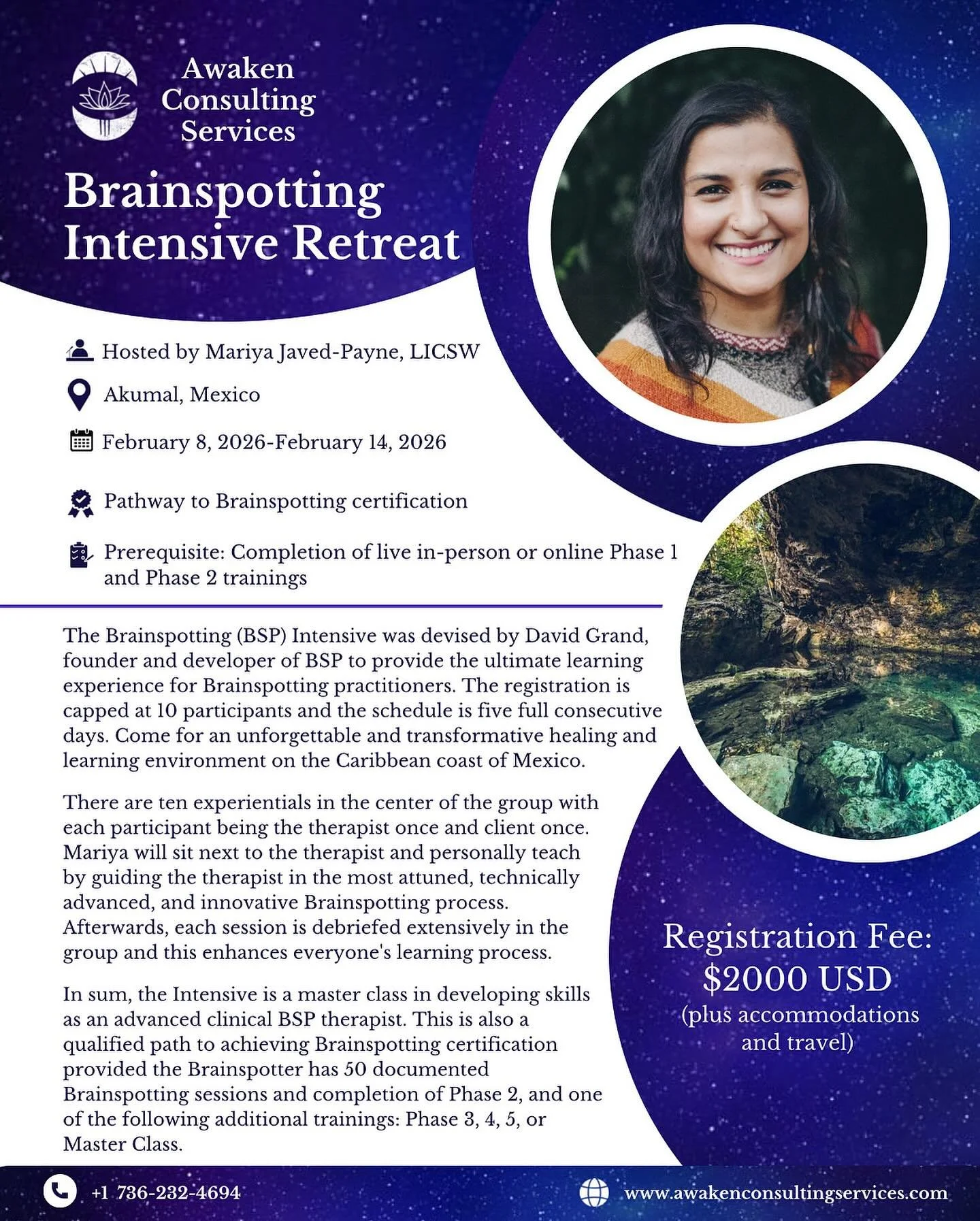 Awaken Consulting Services

Brainspotting Intensive Retreat

Hosted by Mariya Javed-Payne, LICSW

Akumal, Mexico

February 8, 2026-February 14, 2026

Pathway to Brainspotting certification

Prerequisite: Completion of live in-person or online Phase 1 and Phase 2 trainings

The Brainspotting (BSP) Intensive was devised by David Grand, founder and developer of BSP to provide the ultimate learning experience for Brainspotting practitioners. The registration is capped at 10 participants and the schedule is five full consecutive days. Come for an unforgettable and transformative healing and learning environment on the Caribbean coast of Mexico.

There are ten experientials in the center of the group with each participant being the therapist once and client once. Mariya will sit next to the therapist and personally teach by guiding the therapist in the most attuned, technically advanced, and innovative Brainspotting process. Afterwards, each session is debriefed extensively in the group and this enhances everyone's learning process.

In sum, the Intensive is a master class in developing skills as an advanced clinical BSP therapist. This is also a qualified path to achieving Brainspotting certification provided the Brainspotter has 50 documented Brainspotting sessions and completion of Phase 2, and one of the following additional trainings: Phase 3, 4, 5, or Master Class.

Registration Fee: $2000 USD (plus accommodations and travel)

+1 736-232-4694

www.awakenconsultingservices.com